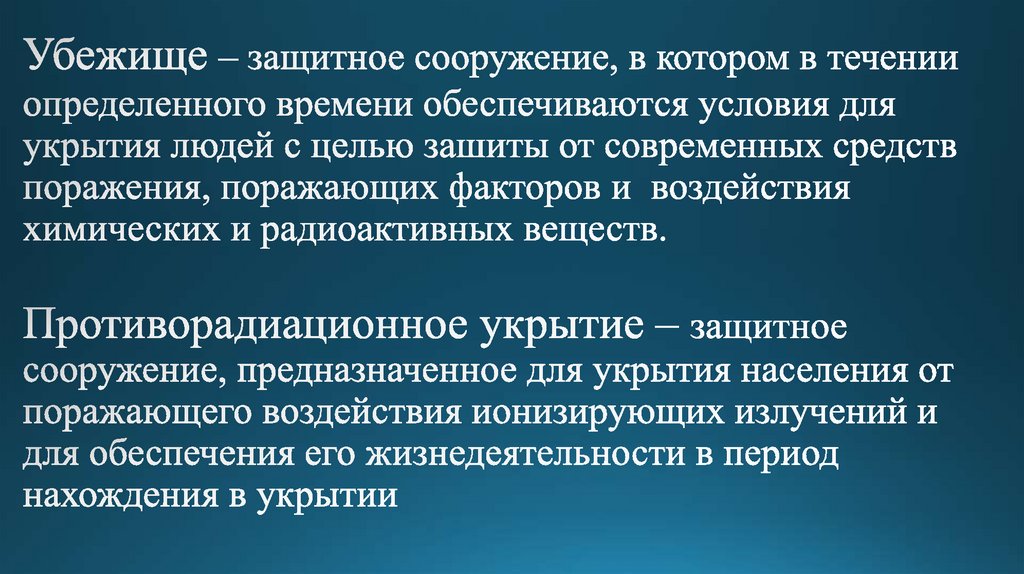 Убежище – защитное сооружение, в котором в течении определенного времени обеспечиваются условия для укрытия людей с целью зашиты от современных средств поражения, поражающих факторов и воздействия химических и радиоактивных веществ.

Противорадиационное укрытие – защитное сооружение, предназначенное для укрытия населения от поражающего воздействия ионизирующих излучений и для обеспечения его жизнедеятельности в период нахождения в укрытии